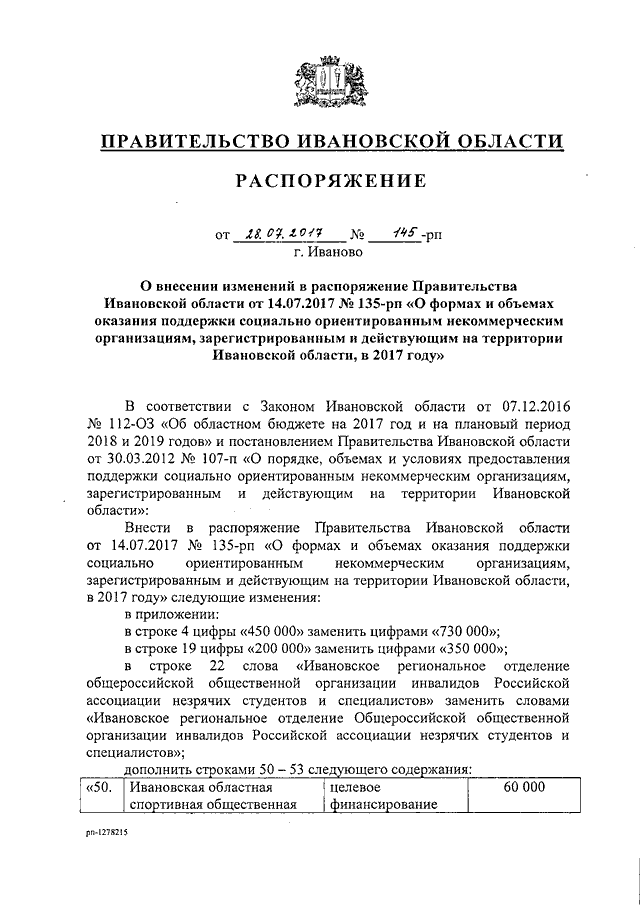 ПРАВИТЕЛЬСТВО ИВАНОВСКОЙ ОБЛАСТИ

РАСПОРЯЖЕНИЕ

от 28.07.2017 № 145-рп
г. Иваново

О внесении изменений в распоряжение Правительства Ивановской области от 14.07.2017 № 135-рп «О формах и объемах оказания поддержки социально ориентированным некоммерческим организациям, зарегистрированным и действующим на территории Ивановской области, в 2017 году»

В соответствии с Законом Ивановской области от 07.12.2016 № 112-ОЗ «Об областном бюджете на 2017 год и на плановый период 2018 и 2019 годов» и постановлением Правительства Ивановской области от 30.03.2012 № 107-п «О порядке, объемах и условиях предоставления поддержки социально ориентированным некоммерческим организациям, зарегистрированным и действующим на территории Ивановской области»:

Внести в распоряжение Правительства Ивановской области от 14.07.2017 № 135-рп «О формах и объемах оказания поддержки социально ориентированным некоммерческим организациям, зарегистрированным и действующим на территории Ивановской области, в 2017 году» следующие изменения:

в приложении:

в строке 4 цифры «450 000» заменить цифрами «730 000»;

в строке 19 цифры «200 000» заменить цифрами «350 000»;

в строке 22 слова «Ивановское региональное отделение общероссийской общественной организации инвалидов Российской ассоциации незрячих студентов и специалистов» заменить словами «Ивановское региональное отделение Общероссийской общественной организации инвалидов Российской ассоциации незрячих студентов и специалистов»;

дополнить строками 50 – 53 следующего содержания:

| «50. | Ивановская областная спортивная общественная | целевое финансирование | 60 000 |
|---|---|---|---|

рп-1278215